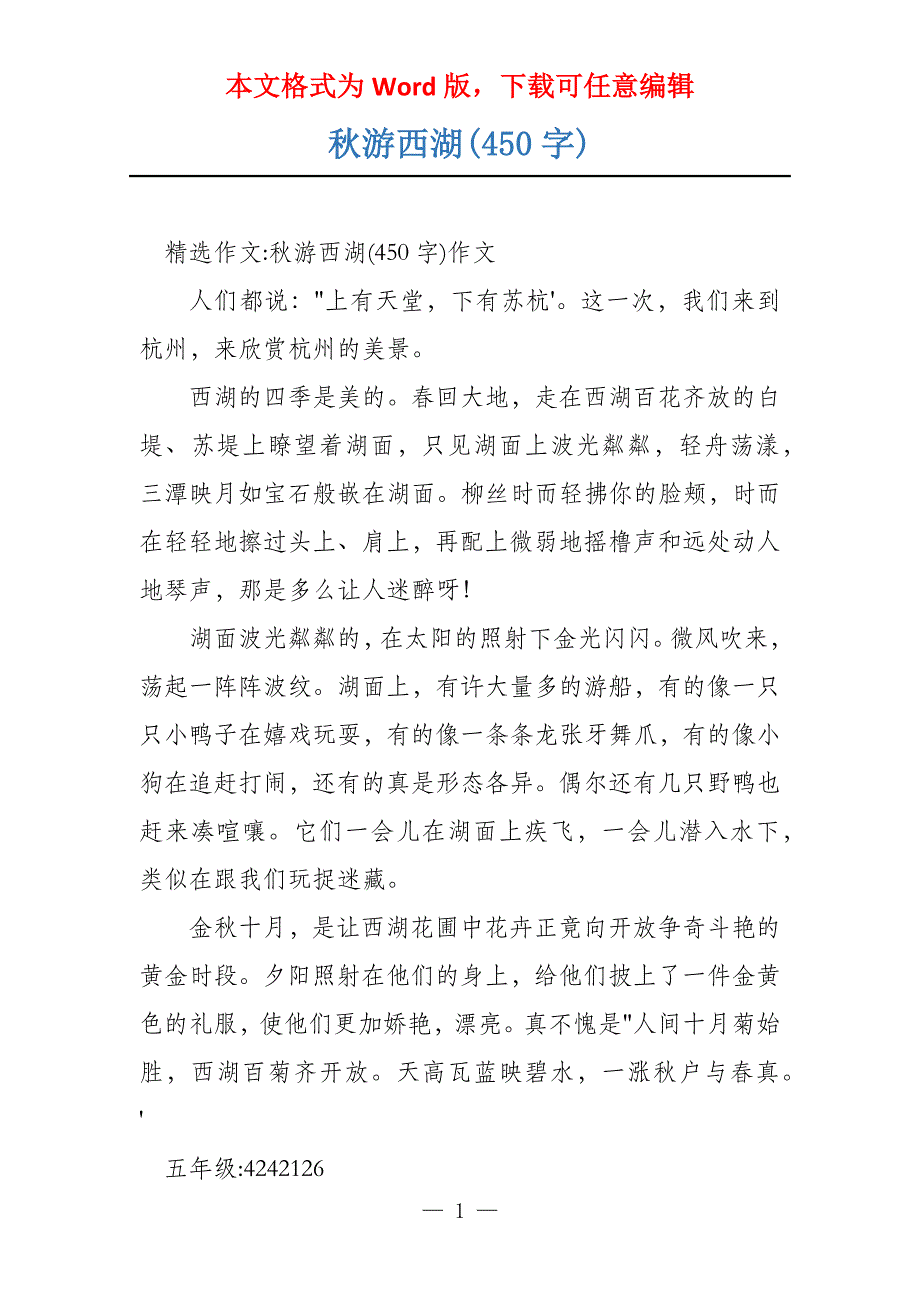 本文格式为 Word 版，下载可任意编辑

秋游西湖(450 字)

精选作文:秋游西湖(450 字)作文

人们都说："上有天堂，下有苏杭'。这一次，我们来到杭州，来欣赏杭州的美景。

西湖的四季是美的。春回大地，走在西湖百花齐放的白堤、苏堤上瞭望着湖面，只见湖面上波光粼粼，轻舟荡漾，三潭映月如宝石般嵌在湖面。柳丝时而轻拂你的脸颊，时而在轻轻地擦过头上、肩上，再配上微弱地摇橹声和远处动人地琴声，那是多么让人迷醉呀!

湖面波光粼粼的，在太阳的照射下金光闪闪。微风吹来，荡起一阵阵波纹。湖面上，有许大量多的游船，有的像一只只小鸭子在嬉戏玩耍，有的像一条条龙张牙舞爪，有的像小狗在追赶打闹，还有的真是形态各异。偶尔还有几只野鸭也赶来凑喧嚷。它们一会儿在湖面上疾飞，一会儿潜入水下，类似在跟我们玩捉迷藏。

金秋十月，是让西湖花圃中花卉正竟向开放争奇斗艳的黄金时段。夕阳照射在他们的身上，给他们披上了一件金黄色的礼服，使他们更加娇艳，漂亮。真不愧是"人间十月菊始胜，西湖百菊齐开放。天高瓦蓝映碧水，一涨秋户与春真。'

五年级:4242126

— 1 —